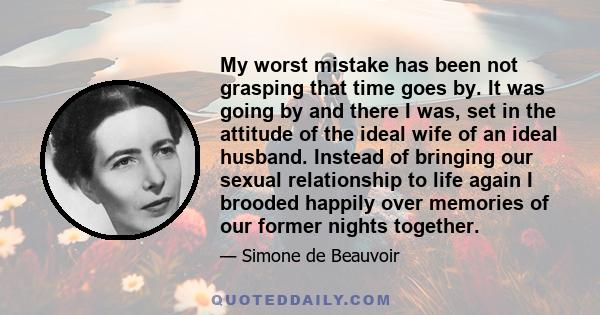 My worst mistake has been not grasping that time goes by. It was going by and there I was, set in the attitude of the ideal wife of an ideal husband. Instead of bringing our sexual relationship to life again I brooded happily over memories of our former nights together.

— Simone de Beauvoir

QUOTEDDAILY.COM